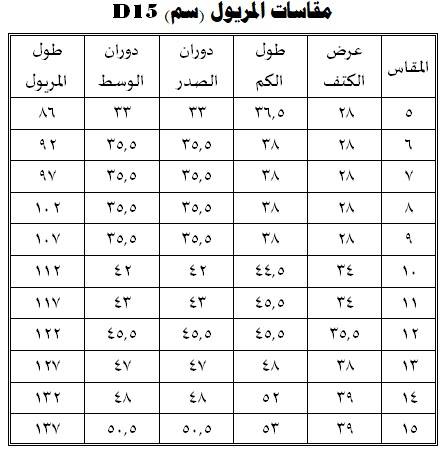 مقاسات المريول (سم) D15

| المقاس | عرض الكتف | طول الكم | دوران الصدر | دوران الوسط | طول المريول |
|---|---|---|---|---|---|
| ٥ | ٢٨ | ٣٦,٥ | ٣٣ | ٣٣ | ٨٦ |
| ٦ | ٢٨ | ٣٨ | ٣٥,٥ | ٣٥,٥ | ٩٢ |
| ٧ | ٢٨ | ٣٨ | ٣٥,٥ | ٣٥,٥ | ٩٧ |
| ٨ | ٢٨ | ٣٨ | ٣٥,٥ | ٣٥,٥ | ١٠٢ |
| ٩ | ٢٨ | ٣٨ | ٣٥,٥ | ٣٥,٥ | ١٠٧ |
| ١٠ | ٣٤ | ٤٤,٥ | ٤٢ | ٤٢ | ١١٢ |
| ١١ | ٣٤ | ٤٥,٥ | ٤٣ | ٤٣ | ١١٧ |
| ١٢ | ٣٥,٥ | ٤٥,٥ | ٤٥,٥ | ٤٥,٥ | ١٢٢ |
| ١٣ | ٣٨ | ٤٨ | ٤٧ | ٤٧ | ١٢٧ |
| ١٤ | ٣٩ | ٥٢ | ٤٨ | ٤٨ | ١٣٢ |
| ١٥ | ٣٩ | ٥٣ | ٥٠,٥ | ٥٠,٥ | ١٣٧ |